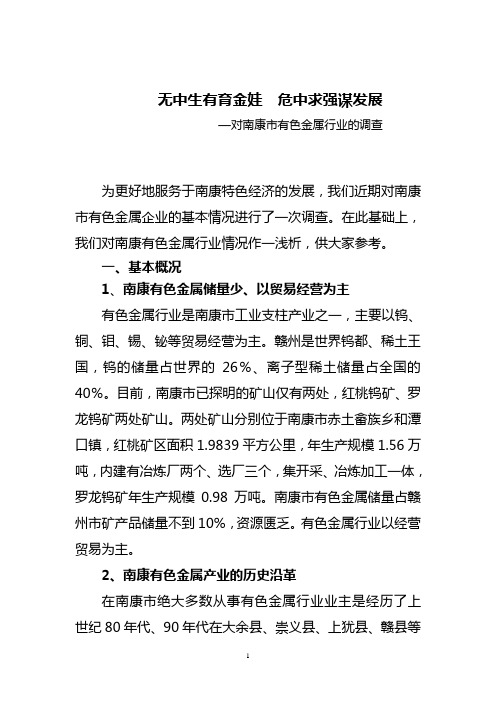 无中生有育金娃　危中求强谋发展

—对南康市有色金属行业的调查

为更好地服务于南康特色经济的发展，我们近期对南康市有色金属企业的基本情况进行了一次调查。在此基础上，我们对南康有色金属行业情况作一浅析，供大家参考。

一、基本概况

1、南康有色金属储量少、以贸易经营为主

有色金属行业是南康市工业支柱产业之一，主要以钨、铜、钼、锡、铋等贸易经营为主。赣州是世界钨都、稀土王国，钨的储量占世界的 26%、离子型稀土储量占全国的40%。目前，南康市已探明的矿山仅有两处，红桃钨矿、罗龙钨矿两处矿山。两处矿山分别位于南康市赤土畲族乡和潭口镇，红桃矿区面积 1.9839 平方公里，年生产规模 1.56 万吨，内建有冶炼厂两个、选厂三个，集开采、冶炼加工一体，罗龙钨矿年生产规模 0.98 万吨。南康市有色金属储量占赣州市矿产品储量不到 10%，资源匮乏。有色金属行业以经营贸易为主。

2、南康有色金属产业的历史沿革

在南康市绝大多数从事有色金属行业业主是经历了上世纪 80 年代、90 年代在大余县、崇义县、上犹县、赣县等

1